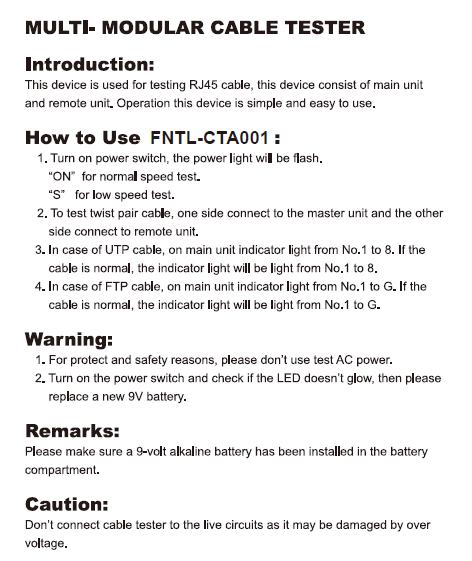 MULTI- MODULAR CABLE TESTER

Introduction:
This device is used for testing RJ45 cable, this device consist of main unit and remote unit. Operation this device is simple and easy to use.

How to Use FNTL-CTA001 :
1. Turn on power switch, the power light will be flash.
"ON" for normal speed test.
"S" for low speed test.
2. To test twist pair cable, one side connect to the master unit and the other side connect to remote unit.
3. In case of UTP cable, on main unit indicator light from No.1 to 8. If the cable is normal, the indicator light will be light from No.1 to 8.
4. In case of FTP cable, on main unit indicator light from No.1 to G. If the cable is normal, the indicator light will be light from No.1 to G.

Warning:
1. For protect and safety reasons, please don't use test AC power.
2. Turn on the power switch and check if the LED doesn't glow, then please replace a new 9V battery.

Remarks:
Please make sure a 9-volt alkaline battery has been installed in the battery compartment.

Caution:
Don't connect cable tester to the live circuits as it may be damaged by over voltage.